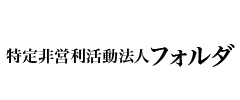 特定非営利活動法人フォルダ